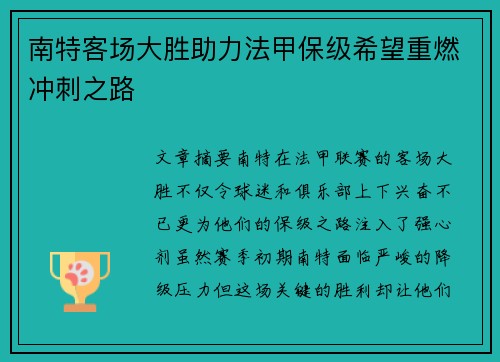 南特客场大胜助力法甲保级希望重燃冲刺之路

文章摘要南特在法甲联赛的客场大胜不仅令球迷和俱乐部上下兴奋不已更为他们的保级之路注入了强心剂虽然赛季初期南特面临严峻的降级压力但这场关键的胜利却让他们